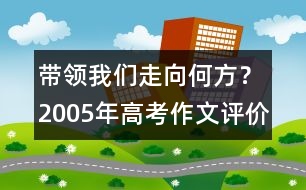 带领我们走向何方？
2005年高考作文评价